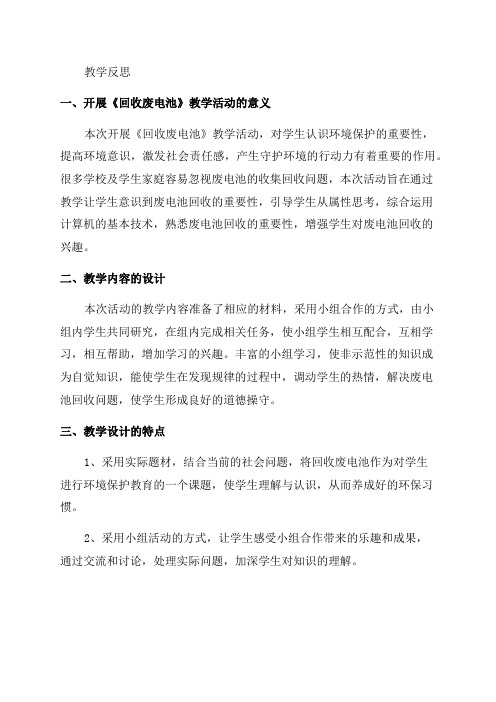 教学反思

一、开展《回收废电池》教学活动的意义

本次开展《回收废电池》教学活动，对学生认识环境保护的重要性，提高环境意识，激发社会责任感，产生守护环境的行动力有着重要的作用。很多学校及学生家庭容易忽视废电池的收集回收问题，本次活动旨在通过教学让学生意识到废电池回收的重要性，引导学生从属性思考，综合运用计算机的基本技术，熟悉废电池回收的重要性，增强学生对废电池回收的兴趣。

二、教学内容的设计

本次活动的教学内容准备了相应的材料，采用小组合作的方式，由小组内学生共同研究，在组内完成相关任务，使小组学生相互配合，互相学习，相互帮助，增加学习的兴趣。丰富的小组学习，使非示范性的知识成为自觉知识，能使学生在发现规律的过程中，调动学生的热情，解决废电池回收问题，使学生形成良好的道德操守。

三、教学设计的特点

1、采用实际题材，结合当前的社会问题，将回收废电池作为对学生进行环境保护教育的一个课题，使学生理解与认识，从而养成好的环保习惯。

2、采用小组活动的方式，让学生感受小组合作带来的乐趣和成果，通过交流和讨论，处理实际问题，加深学生对知识的理解。